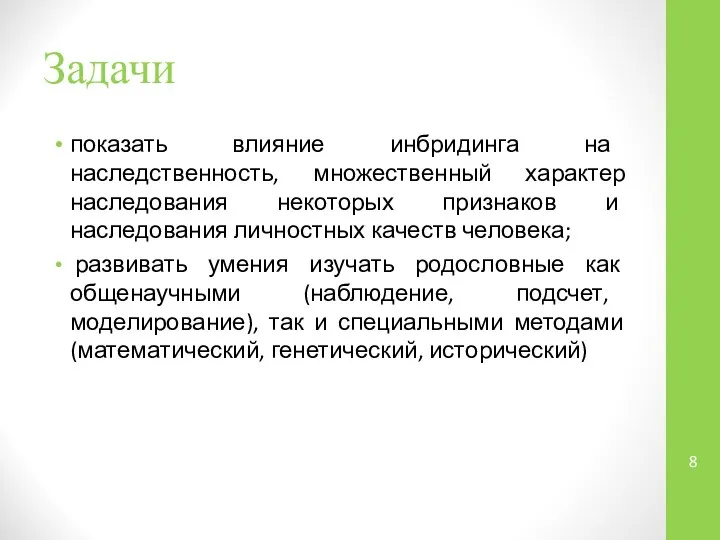 Задачи

• показать влияние инбридинга на наследственность, множественный характер наследования некоторых признаков и наследования личностных качеств человека;

• развивать умения изучать родословные как общенаучными (наблюдение, подсчет, моделирование), так и специальными методами (математический, генетический, исторический)

8